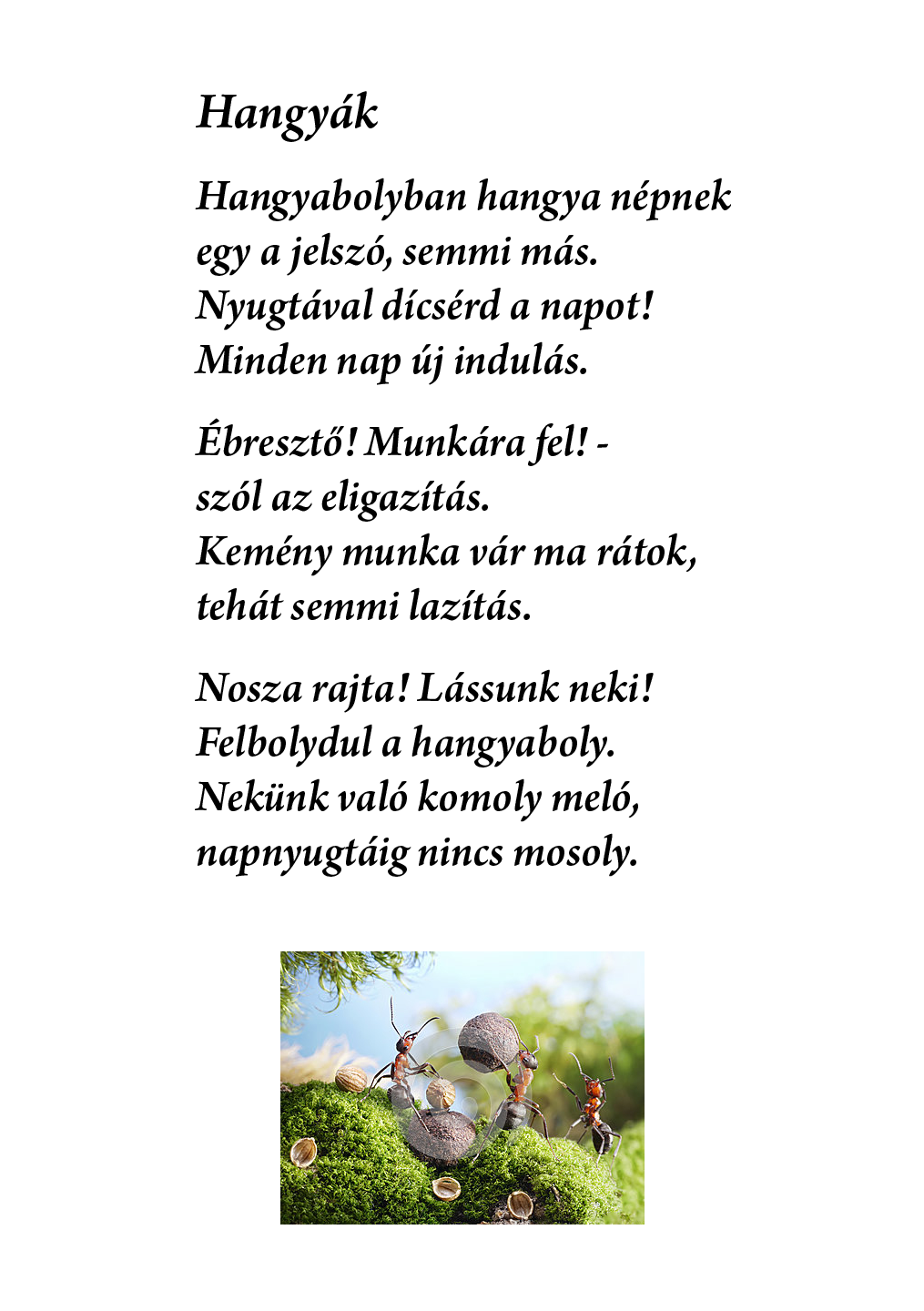 Hangyák

Hangyabolyban hangya népnek
egy a jelszó, semmi más.
Nyugtával dícsérd a napot!
Minden nap új indulás.

Ébresztő! Munkára fel! -
szól az eligazítás.
Kemény munka vár ma rátok,
tehát semmi lazítás.

Nosza rajta! Lássunk neki!
Felbolydul a hangyaboly.
Nekünk való komoly meló,
napnyugtáig nincs mosoly.